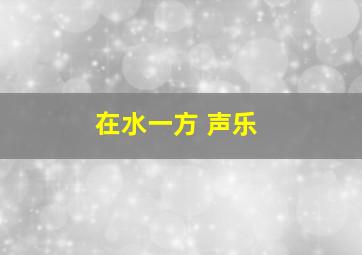 在水一方 声乐